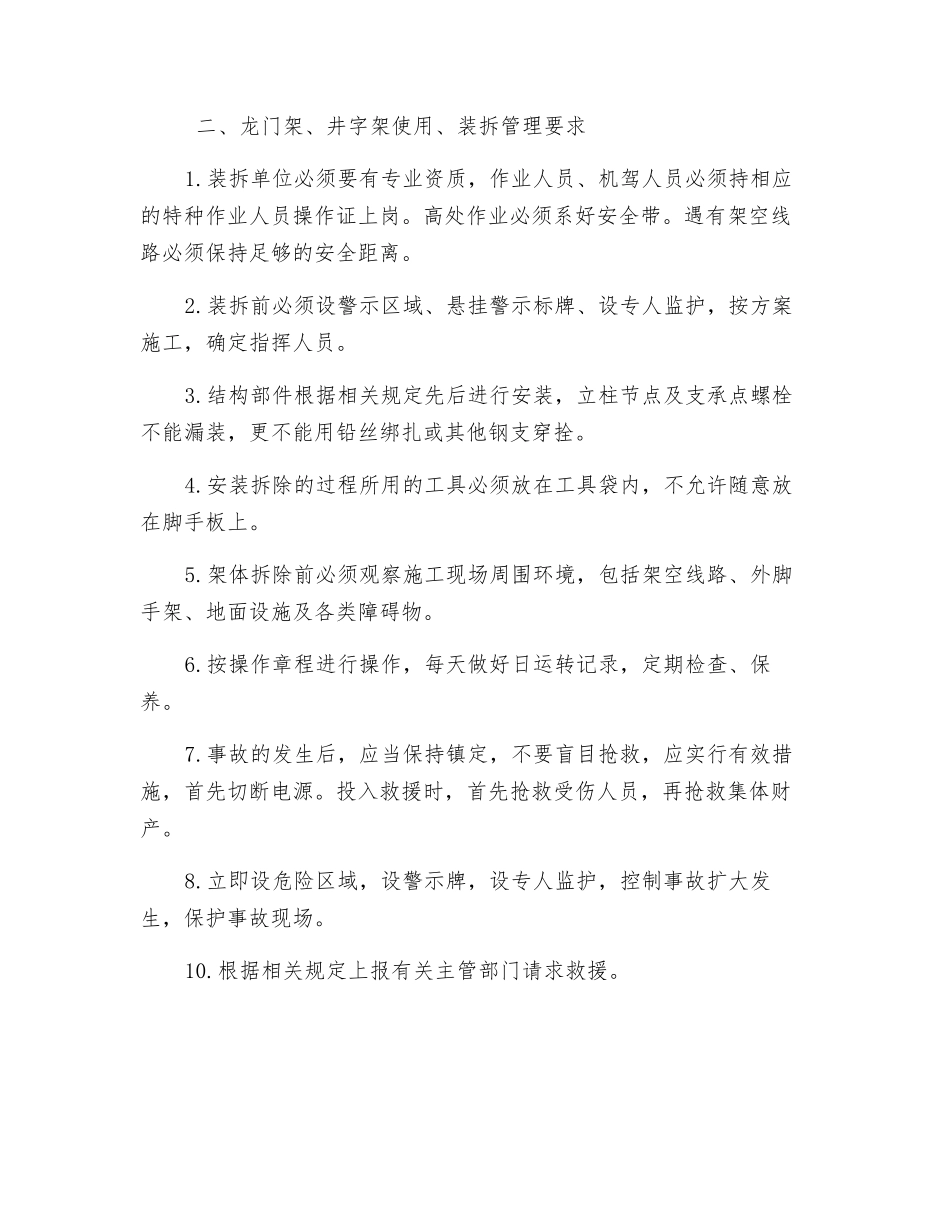 二、龙门架、井字架使用、装拆管理要求

1.装拆单位必须要有专业资质，作业人员、机驾人员必须持相应的特种作业人员操作证上岗。高处作业必须系好安全带。遇有架空线路必须保持足够的安全距离。

2.装拆前必须设警示区域、悬挂警示标牌、设专人监护，按方案施工，确定指挥人员。

3.结构部件根据相关规定先后进行安装，立柱节点及支承点螺栓不能漏装，更不能用铅丝绑扎或其他钢支穿拴。

4.安装拆除的过程所用的工具必须放在工具袋内，不允许随意放在脚手板上。

5.架体拆除前必须观察施工现场周围环境，包括架空线路、外脚手架、地面设施及各类障碍物。

6.按操作章程进行操作，每天做好日运转记录，定期检查、保养。

7.事故的发生后，应当保持镇定，不要盲目抢救，应实行有效措施，首先切断电源。投入救援时，首先抢救受伤人员，再抢救集体财产。

8.立即设危险区域，设警示牌，设专人监护，控制事故扩大发生，保护事故现场。

10.根据相关规定上报有关主管部门请求救援。